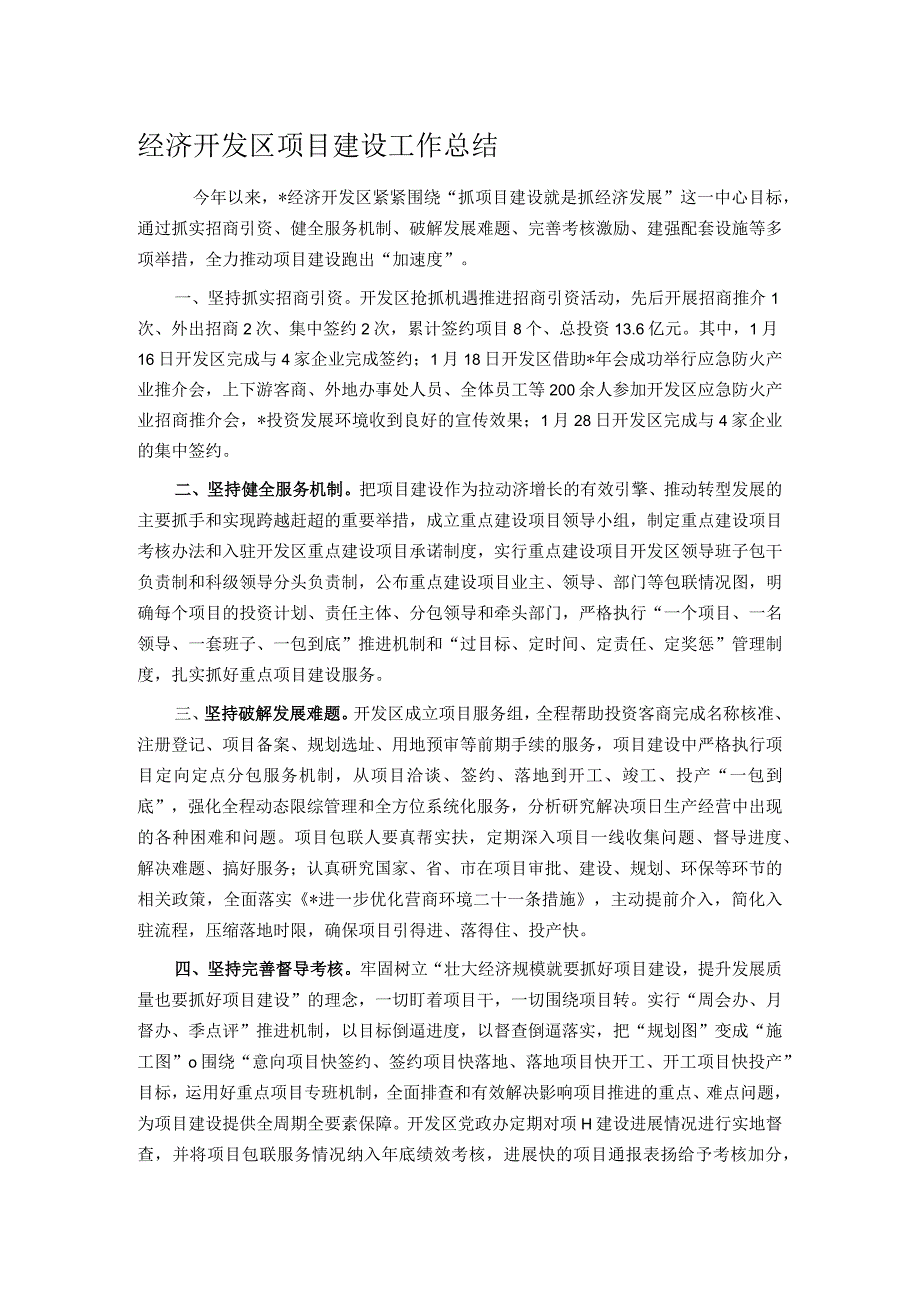 经济开发区项目建设工作总结

今年以来，*经济开发区紧紧围绕“抓项目建设就是抓经济发展”这一中心目标，通过抓实招商引资、健全服务机制、破解发展难题、完善考核激励、建强配套设施等多项举措，全力推动项目建设跑出“加速度”。

一、坚持抓实招商引资。开发区抢抓机遇推进招商引资活动，先后开展招商推介1次、外出招商2次、集中签约2次，累计签约项目8个、总投资13.6亿元。其中，1月16日开发区完成与4家企业完成签约；1月18日开发区借助*年会成功举行应急防火产业推介会，上下游客商、外地办事处人员、全体员工等200余人参加开发区应急防火产业招商推介会，*投资发展环境收到良好的宣传效果；1月28日开发区完成与4家企业的集中签约。

二、坚持健全服务机制。把项目建设作为拉动济增长的有效引擎、推动转型发展的主要抓手和实现跨越赶超的重要举措，成立重点建设项目领导小组，制定重点建设项目考核办法和入驻开发区重点建设项目承诺制度，实行重点建设项目开发区领导班子包干负责制和科级领导分头负责制，公布重点建设项目业主、领导、部门等包联情况图，明确每个项目的投资计划、责任主体、分包领导和牵头部门，严格执行“一个项目、一名领导、一套班子、一包到底”推进机制和“过目标、定时间、定责任、定奖惩”管理制度，扎实抓好重点项目建设服务。

三、坚持破解发展难题。开发区成立项目服务组，全程帮助投资客商完成名称核准、注册登记、项目备案、规划选址、用地预审等前期手续的服务，项目建设中严格执行项目定向定点分包服务机制，从项目洽谈、签约、落地到开工、竣工、投产“一包到底”，强化全程动态限综管理和全方位系统化服务，分析研究解决项日生产经营中出现的各种困难和问题。项目包联人要真帮实扶，定期深入项目一线收集问题、督导进度、解决难题、搞好服务；认真研究国家、省、市在项目审批、建设、规划、环保等环节的相关政策，全面落实《*进一步优化营商环境二十一条措施》，主动提前介入，简化入驻流程，压缩落地时限，确保项目引得进、落得住、投产快。

四、坚持完善督导考核。牢固树立“壮大经济规模就要抓好项目建设，提升发展质量也要抓好项目建设”的理念，一切盯着项目干，一切围绕项目转。实行“周会办、月督办、季点评”推进机制，以目标倒逼进度，以督查倒逼落实，把“规划图”变成“施工图”o围绕“意向项目快签约、签约项目快落地、落地项目快开工、开工项目快投产”目标，运用好重点项目专班机制，全面排查和有效解决影响项目推进的重点、难点问题，为项目建设提供全周期全要素保障。开发区党政办定期对项H建设进展情况进行实地督查，并将项目包联服务情况纳入年底绩效考核，进展快的项目通报表扬给予考核加分，